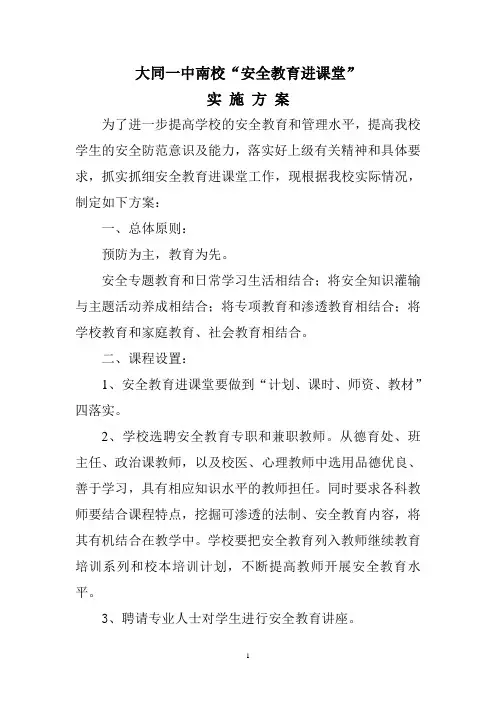 大同一中南校“安全教育进课堂”

实 施 方 案

为了进一步提高学校的安全教育和管理水平，提高我校学生的安全防范意识及能力，落实好上级有关精神和具体要求，抓实抓细安全教育进课堂工作，现根据我校实际情况，制定如下方案：

一、总体原则：

预防为主，教育为先。

安全专题教育和日常学习生活相结合；将安全知识灌输与主题活动养成相结合；将专项教育和渗透教育相结合；将学校教育和家庭教育、社会教育相结合。

二、课程设置：

1、安全教育进课堂要做到“计划、课时、师资、教材”四落实。

2、学校选聘安全教育专职和兼职教师。从德育处、班主任、政治课教师，以及校医、心理教师中选用品德优良、善于学习，具有相应知识水平的教师担任。同时要求各科教师要结合课程特点，挖掘可渗透的法制、安全教育内容，将其有机结合在教学中。学校要把安全教育列入教师继续教育培训系列和校本培训计划，不断提高教师开展安全教育水平。

3、聘请专业人士对学生进行安全教育讲座。

1